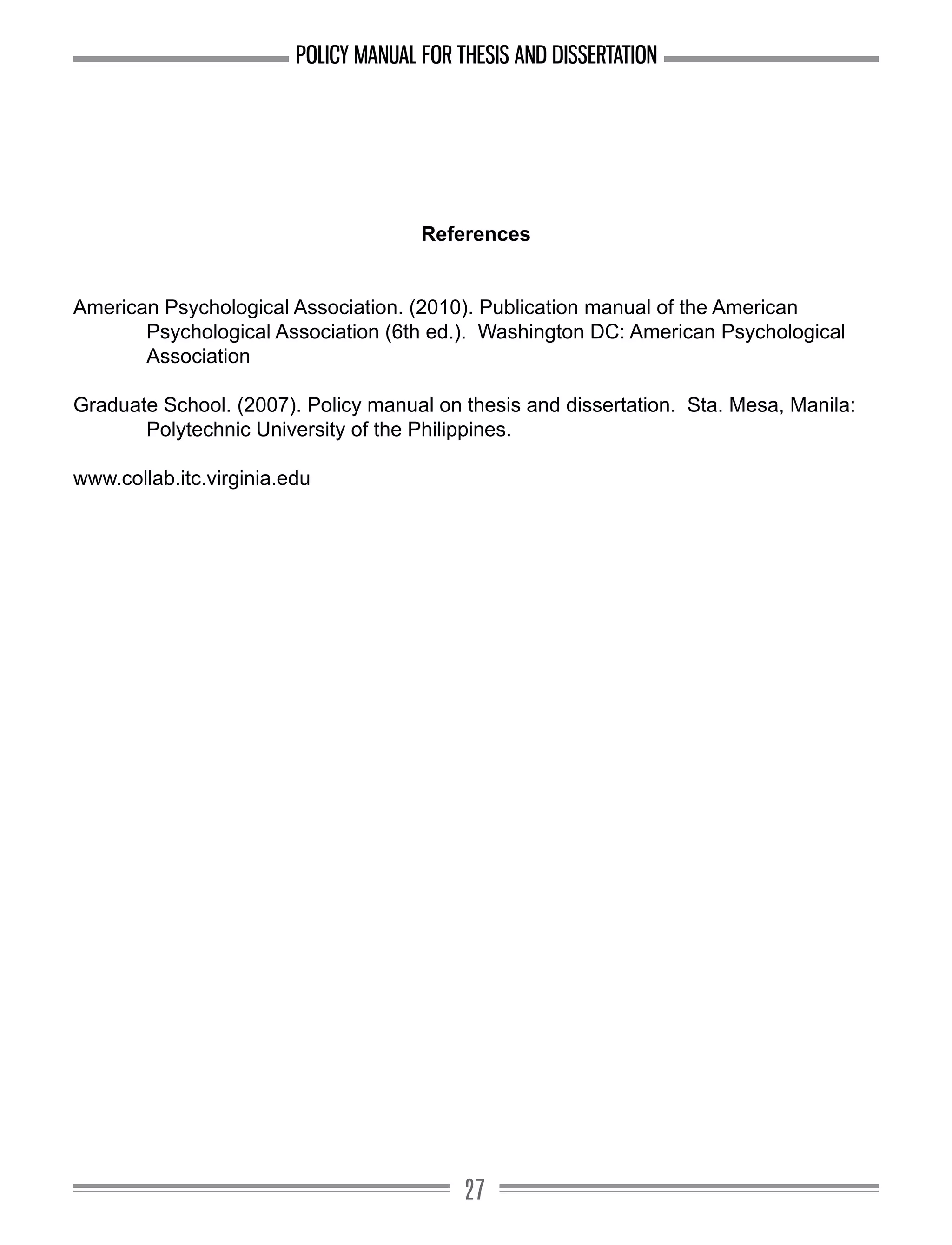 POLICY MANUAL FOR THESIS AND DISSERTATION

References

American Psychological Association. (2010). Publication manual of the American Psychological Association (6th ed.). Washington DC: American Psychological Association

Graduate School. (2007). Policy manual on thesis and dissertation. Sta. Mesa, Manila: Polytechnic University of the Philippines.

www.collab.itc.virginia.edu

27